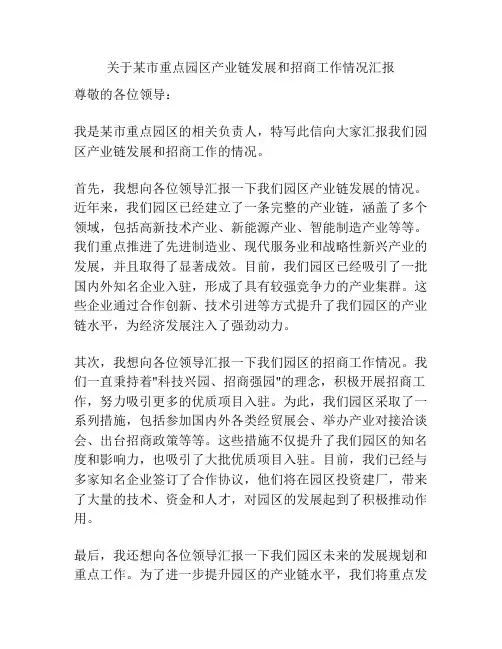 关于某市重点园区产业链发展和招商工作情况汇报

尊敬的各位领导：

我是某市重点园区的相关负责人，特写此信向大家汇报我们园区产业链发展和招商工作的情况。

首先，我想向各位领导汇报一下我们园区产业链发展的情况。近年来，我们园区已经建立了一条完整的产业链，涵盖了多个领域，包括高新技术产业、新能源产业、智能制造产业等等。我们重点推进了先进制造业、现代服务业和战略性新兴产业的发展，并且取得了显著成效。目前，我们园区已经吸引了一批国内外知名企业入驻，形成了具有较强竞争力的产业集群。这些企业通过合作创新、技术引进等方式提升了我们园区的产业链水平，为经济发展注入了强劲动力。

其次，我想向各位领导汇报一下我们园区的招商工作情况。我们一直秉持着"科技兴园、招商强园"的理念，积极开展招商工作，努力吸引更多的优质项目入驻。为此，我们园区采取了一系列措施，包括参加国内外各类经贸展会、举办产业对接洽谈会、出台招商政策等等。这些措施不仅提升了我们园区的知名度和影响力，也吸引了大批优质项目入驻。目前，我们已经与多家知名企业签订了合作协议，他们将在园区投资建厂，带来了大量的技术、资金和人才，对园区的发展起到了积极推动作用。

最后，我还想向各位领导汇报一下我们园区未来的发展规划和重点工作。为了进一步提升园区的产业链水平，我们将重点发